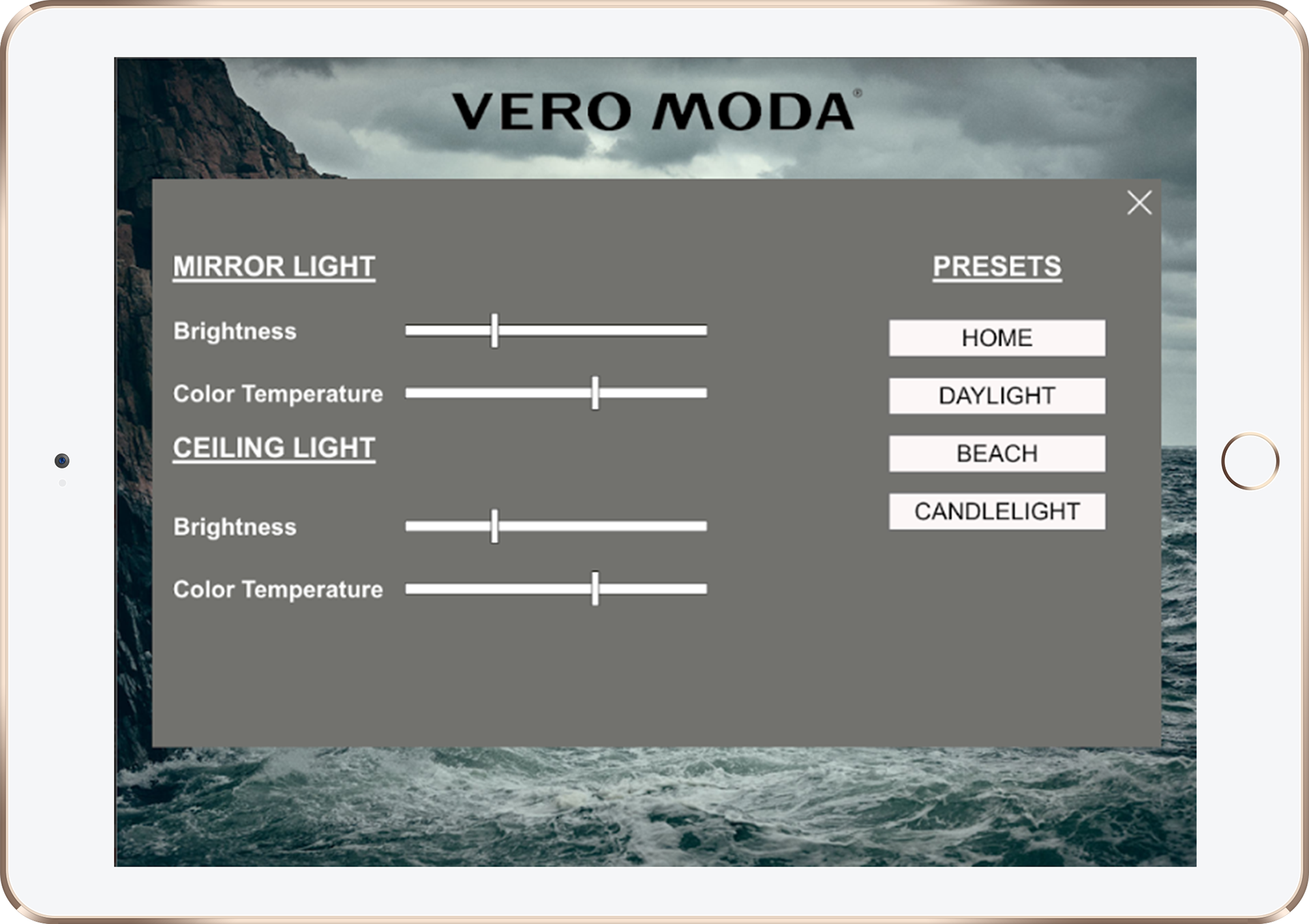 VERO MODA®

MIRROR LIGHT

Brightness

Color Temperature

CEILING LIGHT

Brightness

Color Temperature

PRESETS

HOME

DAYLIGHT

BEACH

CANDLELIGHT